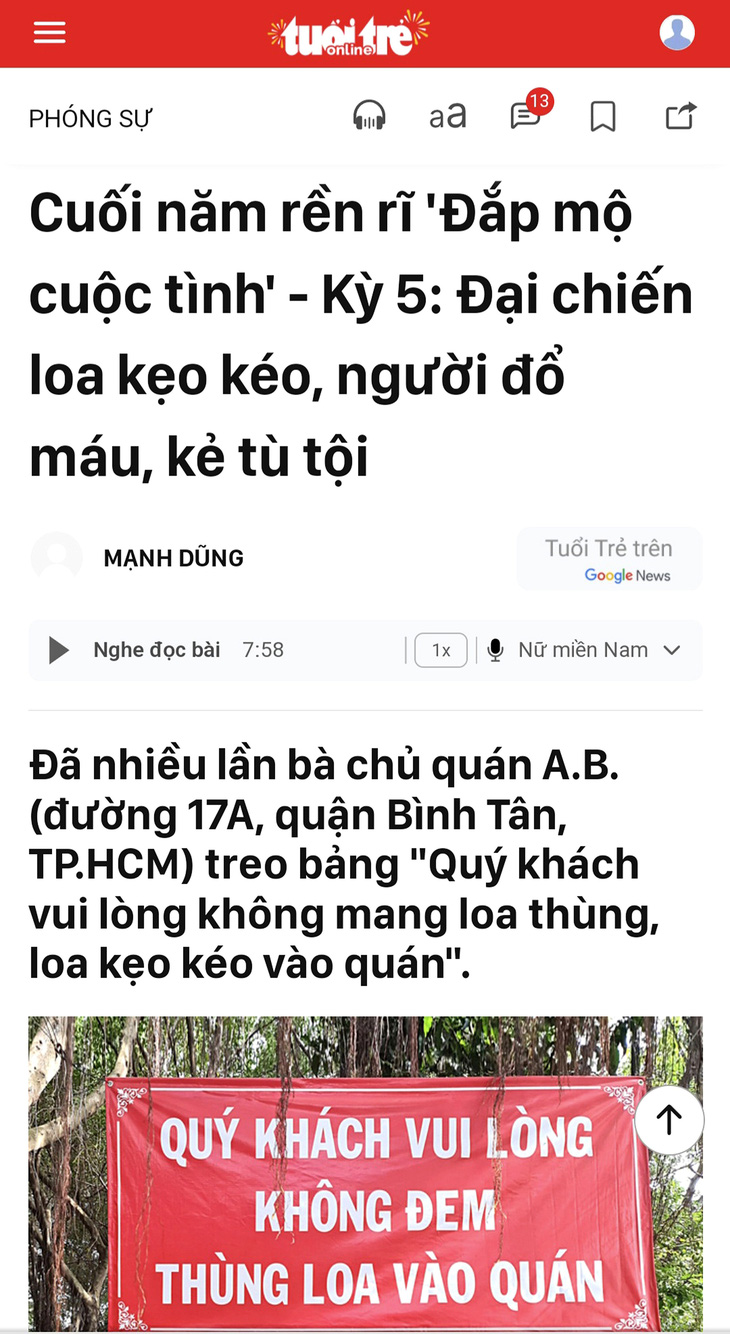 tuổi trẻ online

PHÓNG SỰ

aa

13

Cuối năm rền rĩ 'Đắp mộ cuộc tình' - Kỳ 5: Đại chiến loa kẹo kéo, người đổ máu, kẻ tù tội

MẠNH DŨNG

Tuổi Trẻ trên Google News

Nghe đọc bài 7:58 1x Nữ miền Nam

Đã nhiều lần bà chủ quán A.B. (đường 17A, quận Bình Tân, TP.HCM) treo bảng "Quý khách vui lòng không mang loa thùng, loa kẹo kéo vào quán".

QUÝ KHÁCH VUI LÒNG
KHÔNG ĐEM
THÙNG LOA VÀO QUÁN